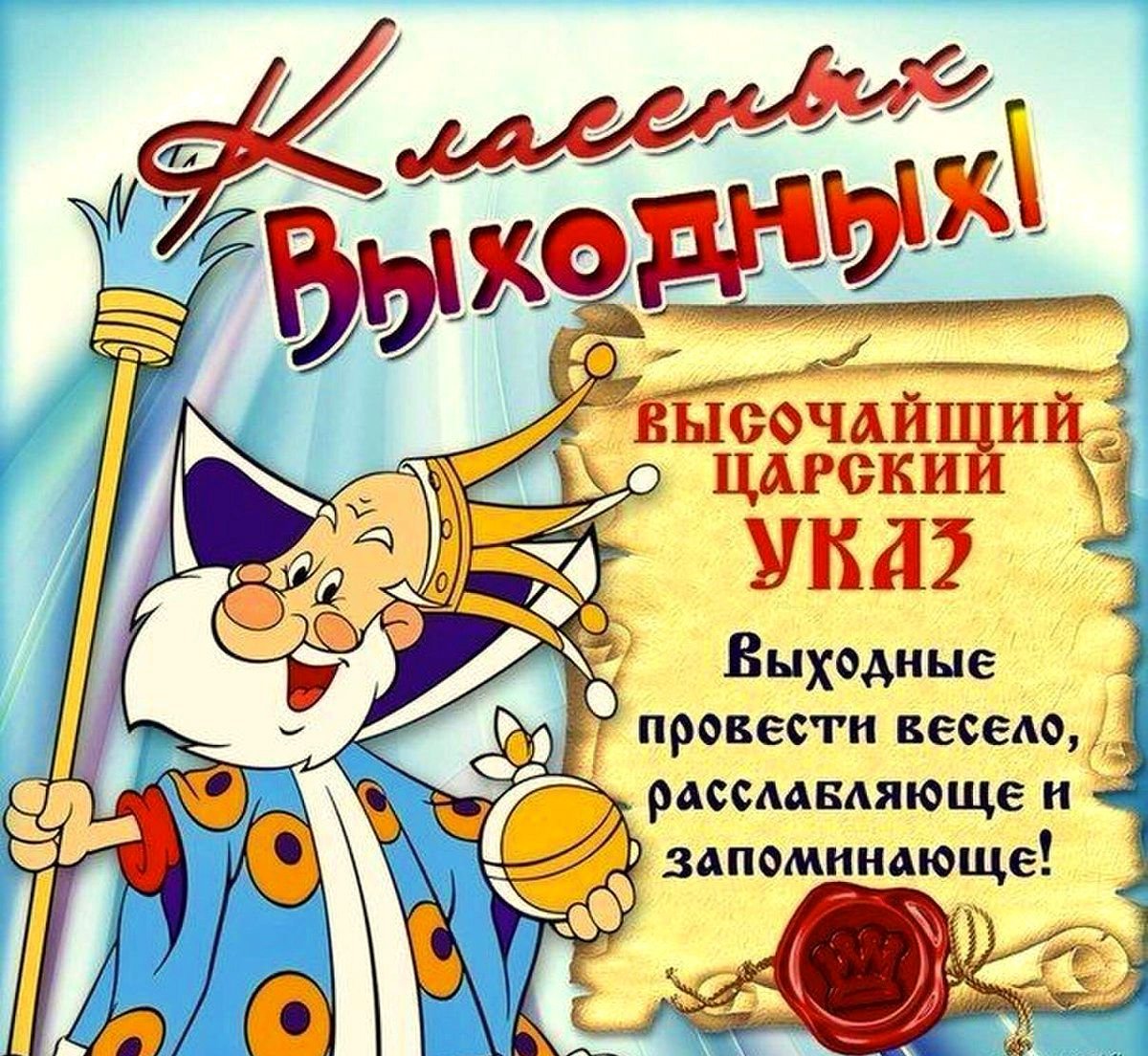 Классных Выходных!

ВЫСОЧАЙШИЙ ЦАРСКИЙ УКАЗ

Выходные провести весело, расслабляюще и запоминающе!